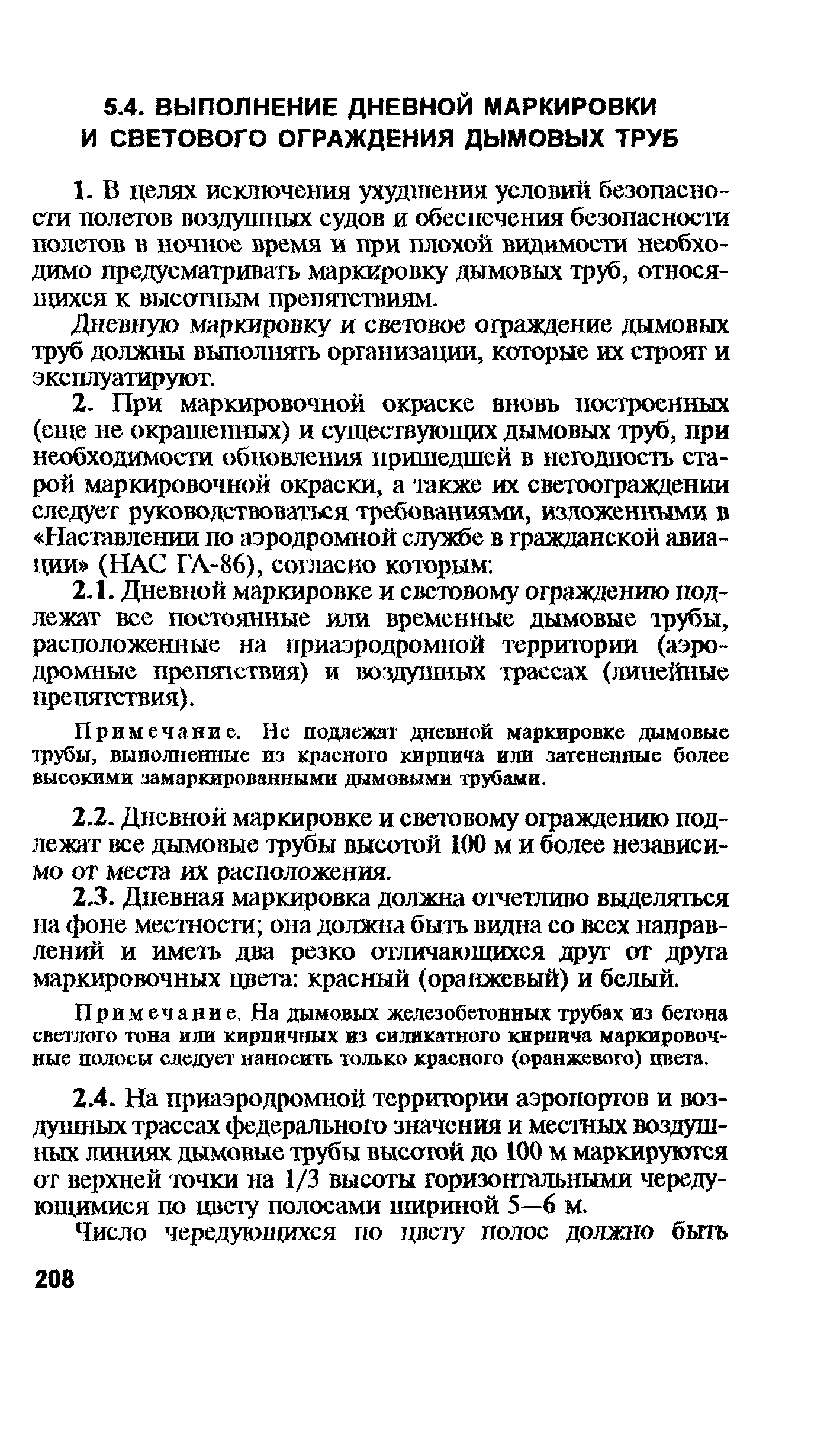 5.4. ВЫПОЛНЕНИЕ ДНЕВНОЙ МАРКИРОВКИ И СВЕТОВОГО ОГРАЖДЕНИЯ ДЫМОВЫХ ТРУБ

1. В целях исключения ухудшения условий безопасности полетов воздушных судов и обеспечения безопасности полетов в ночное время и при плохой видимости необходимо предусматривать маркировку дымовых труб, относящихся к высотным препятствиям.

Дневную маркировку и световое ограждение дымовых труб должны выполнять организации, которые их строят и эксплуатируют.

2. При маркировочной окраске вновь построенных (еще не окрашенных) и существующих дымовых труб, при необходимости обновления пришедшей в негодность старой маркировочной окраски, а также их светоограждении следует руководствоваться требованиями, изложенными в «Наставлении по аэродромной службе в гражданской авиации» (НАС ГА-86), согласно которым:

2.1. Дневной маркировке и световому ограждению подлежат все постоянные или временные дымовые трубы, расположенные на приаэродромной территории (аэродромные препятствия) и воздушных трассах (линейные препятствия).

Примечание. Не подлежат дневной маркировке дымовые трубы, выполненные из красного кирпича или затененные более высокими замаркированными дымовыми трубами.

2.2. Дневной маркировке и световому ограждению подлежат все дымовые трубы высотой 100 м и более независимо от места их расположения.

2.3. Дневная маркировка должна отчетливо выделяться на фоне местности; она должна быть видна со всех направлений и иметь два резко отличающихся друг от друга маркировочных цвета: красный (оранжевый) и белый.

Примечание. На дымовых железобетонных трубах из бетона светлого тона или кирпичных из силикатного кирпича маркировочные полосы следует наносить только красного (оранжевого) цвета.

2.4. На приаэродромной территории аэропортов и воздушных трассах федерального значения и местных воздушных линиях дымовые трубы высотой до 100 м маркируются от верхней точки на 1/3 высоты горизонтальными чередующимися по цвету полосами шириной 5—6 м.

Число чередующихся по цвету полос должно быть

208